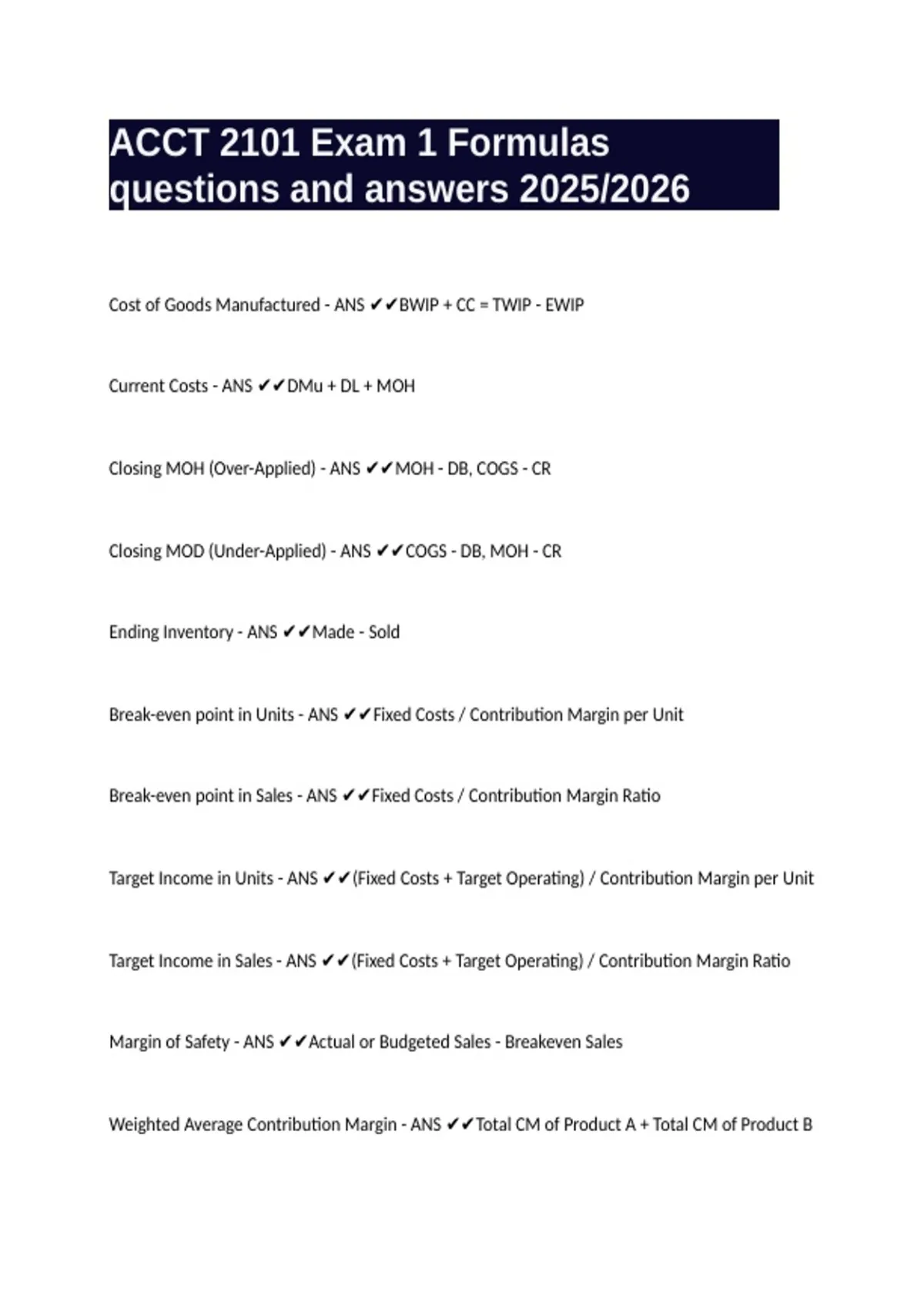 ACCT 2101 Exam 1 Formulas questions and answers 2025/2026

Cost of Goods Manufactured - ANS ✔✔BWIP + CC = TWIP - EWIP

Current Costs - ANS ✔✔DMu + DL + MOH

Closing MOH (Over-Applied) - ANS ✔✔MOH - DB, COGS - CR

Closing MOD (Under-Applied) - ANS ✔✔COGS - DB, MOH - CR

Ending Inventory - ANS ✔✔Made - Sold

Break-even point in Units - ANS ✔✔Fixed Costs / Contribution Margin per Unit

Break-even point in Sales - ANS ✔✔Fixed Costs / Contribution Margin Ratio

Target Income in Units - ANS ✔✔(Fixed Costs + Target Operating) / Contribution Margin per Unit

Target Income in Sales - ANS ✔✔(Fixed Costs + Target Operating) / Contribution Margin Ratio

Margin of Safety - ANS ✔✔Actual or Budgeted Sales - Breakeven Sales

Weighted Average Contribution Margin - ANS ✔✔Total CM of Product A + Total CM of Product B